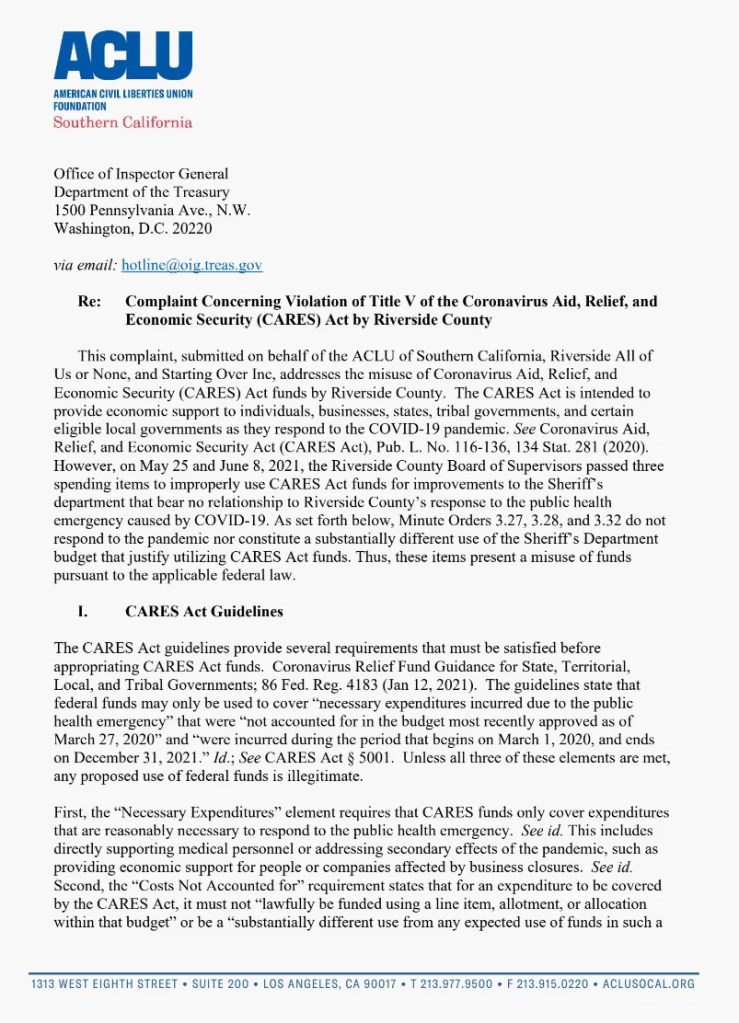 ACLU
AMERICAN CIVIL LIBERTIES UNION FOUNDATION
Southern California

Office of Inspector General
Department of the Treasury
1500 Pennsylvania Ave., N.W.
Washington, D.C. 20220

via email: hotline@oig.treas.gov

Re: Complaint Concerning Violation of Title V of the Coronavirus Aid, Relief, and Economic Security (CARES) Act by Riverside County

This complaint, submitted on behalf of the ACLU of Southern California, Riverside All of Us or None, and Starting Over Inc, addresses the misuse of Coronavirus Aid, Relief, and Economic Security (CARES) Act funds by Riverside County. The CARES Act is intended to provide economic support to individuals, businesses, states, tribal governments, and certain eligible local governments as they respond to the COVID-19 pandemic. See Coronavirus Aid, Relief, and Economic Security Act (CARES Act), Pub. L. No. 116-136, 134 Stat. 281 (2020). However, on May 25 and June 8, 2021, the Riverside County Board of Supervisors passed three spending items to improperly use CARES Act funds for improvements to the Sheriff's department that bear no relationship to Riverside County's response to the public health emergency caused by COVID-19. As set forth below, Minute Orders 3.27, 3.28, and 3.32 do not respond to the pandemic nor constitute a substantially different use of the Sheriff's Department budget that justify utilizing CARES Act funds. Thus, these items present a misuse of funds pursuant to the applicable federal law.

I. CARES Act Guidelines

The CARES Act guidelines provide several requirements that must be satisfied before appropriating CARES Act funds. Coronavirus Relief Fund Guidance for State, Territorial, Local, and Tribal Governments; 86 Fed. Reg. 4183 (Jan 12, 2021). The guidelines state that federal funds may only be used to cover "necessary expenditures incurred due to the public health emergency" that were "not accounted for in the budget most recently approved as of March 27, 2020" and "were incurred during the period that begins on March 1, 2020, and ends on December 31, 2021." Id.; See CARES Act § 5001. Unless all three of these elements are met, any proposed use of federal funds is illegitimate.

First, the "Necessary Expenditures" element requires that CARES funds only cover expenditures that are reasonably necessary to respond to the public health emergency. See id. This includes directly supporting medical personnel or addressing secondary effects of the pandemic, such as providing economic support for people or companies affected by business closures. See id. Second, the "Costs Not Accounted for" requirement states that for an expenditure to be covered by the CARES Act, it must not "lawfully be funded using a line item, allotment, or allocation within that budget" or be a "substantially different use from any expected use of funds in such a

1313 WEST EIGHTH STREET • SUITE 200 • LOS ANGELES, CA 90017 • T 213.977.9500 • F 213.915.0220 • ACLUSOCAL.ORG